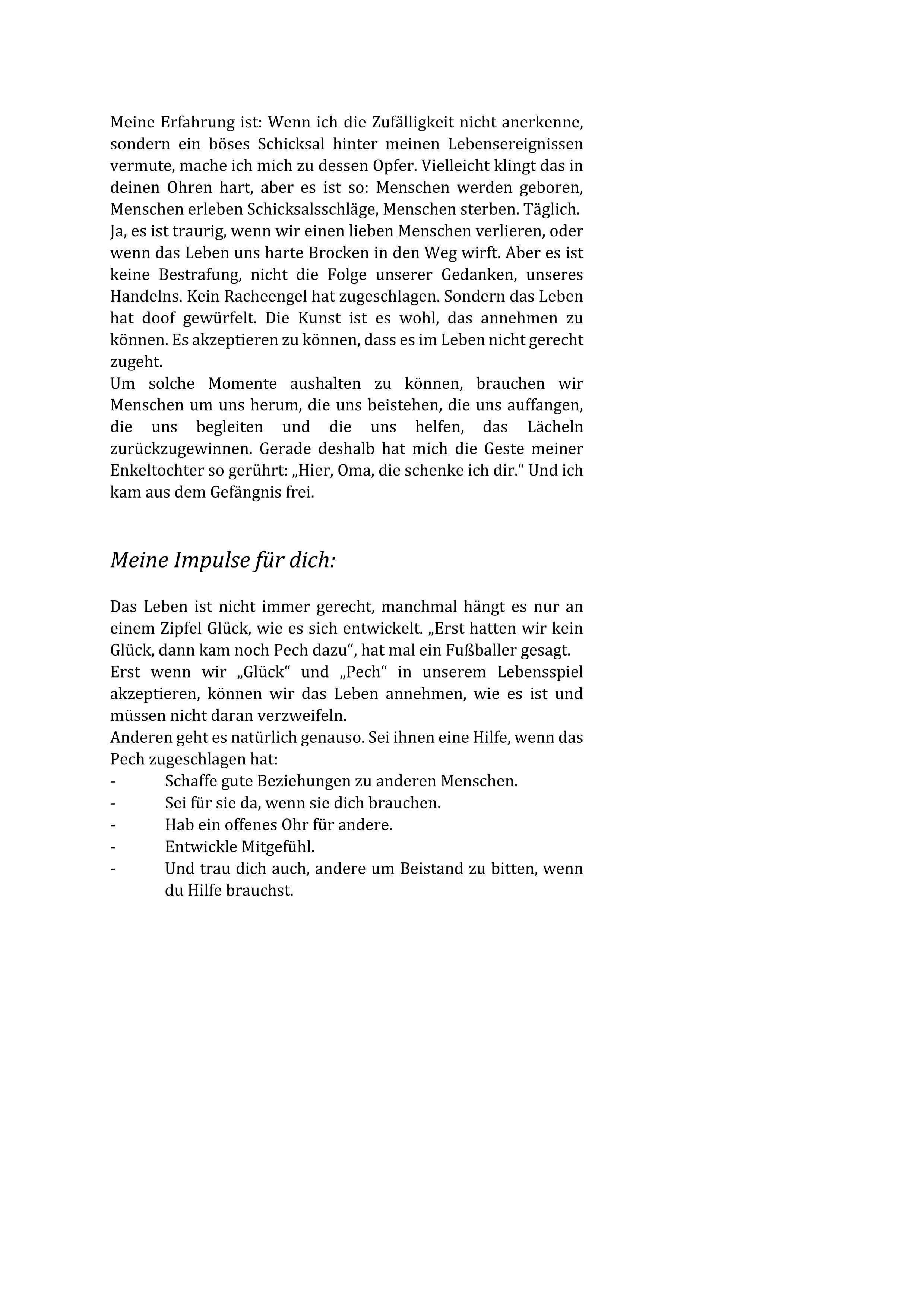 Meine Erfahrung ist: Wenn ich die Zufälligkeit nicht anerkenne, sondern ein böses Schicksal hinter meinen Lebensereignissen vermute, mache ich mich zu dessen Opfer. Vielleicht klingt das in deinen Ohren hart, aber es ist so: Menschen werden geboren, Menschen erleben Schicksalsschläge, Menschen sterben. Täglich.
Ja, es ist traurig, wenn wir einen lieben Menschen verlieren, oder wenn das Leben uns harte Brocken in den Weg wirft. Aber es ist keine Bestrafung, nicht die Folge unserer Gedanken, unseres Handelns. Kein Racheengel hat zugeschlagen. Sondern das Leben hat doof gewürfelt. Die Kunst ist es wohl, das annehmen zu können. Es akzeptieren zu können, dass es im Leben nicht gerecht zugeht.
Um solche Momente aushalten zu können, brauchen wir Menschen um uns herum, die uns beistehen, die uns auffangen, die uns begleiten und die uns helfen, das Lächeln zurückzugewinnen. Gerade deshalb hat mich die Geste meiner Enkeltochter so gerührt: „Hier, Oma, die schenke ich dir.“ Und ich kam aus dem Gefängnis frei.

Meine Impulse für dich:

Das Leben ist nicht immer gerecht, manchmal hängt es nur an einem Zipfel Glück, wie es sich entwickelt. „Erst hatten wir kein Glück, dann kam noch Pech dazu“, hat mal ein Fußballer gesagt.
Erst wenn wir „Glück“ und „Pech“ in unserem Lebensspiel akzeptieren, können wir das Leben annehmen, wie es ist und müssen nicht daran verzweifeln.
Anderen geht es natürlich genauso. Sei ihnen eine Hilfe, wenn das Pech zugeschlagen hat:
- Schaffe gute Beziehungen zu anderen Menschen.
- Sei für sie da, wenn sie dich brauchen.
- Hab ein offenes Ohr für andere.
- Entwickle Mitgefühl.
- Und trau dich auch, andere um Beistand zu bitten, wenn du Hilfe brauchst.